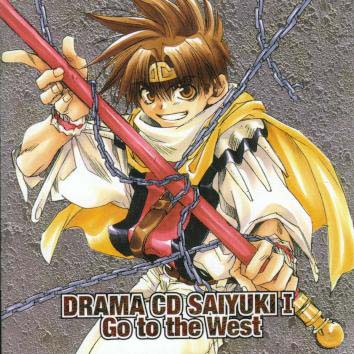 DRAMA CD SAIYUKI I
Go to the West